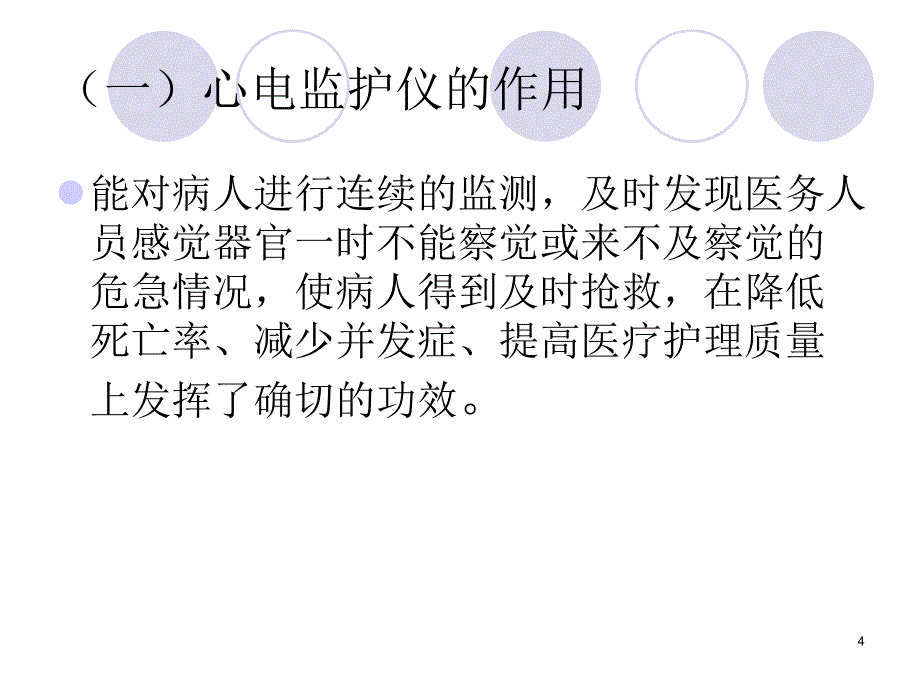 （一）心电监护仪的作用

能对病人进行连续的监测，及时发现医务人员感觉器官一时不能察觉或来不及察觉的危急情况，使病人得到及时抢救，在降低死亡率、减少并发症、提高医疗护理质量上发挥了确切的功效。

4